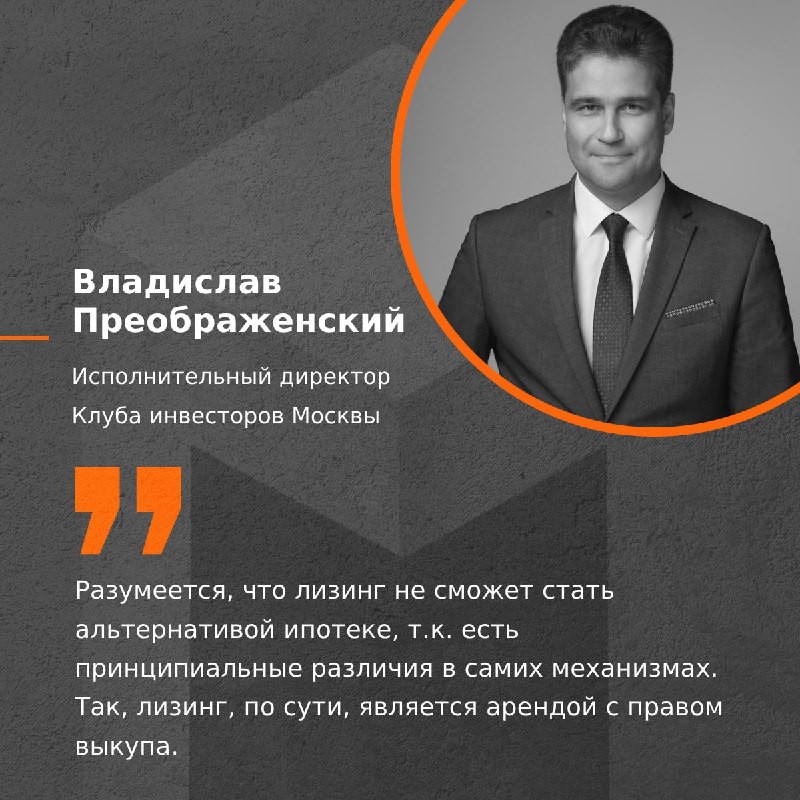 Владислав Преображенский

Исполнительный директор Клуба инвесторов Москвы

Разумеется, что лизинг не сможет стать альтернативой ипотеке, т.к. есть принципиальные различия в самих механизмах. Так, лизинг, по сути, является арендой с правом выкупа.